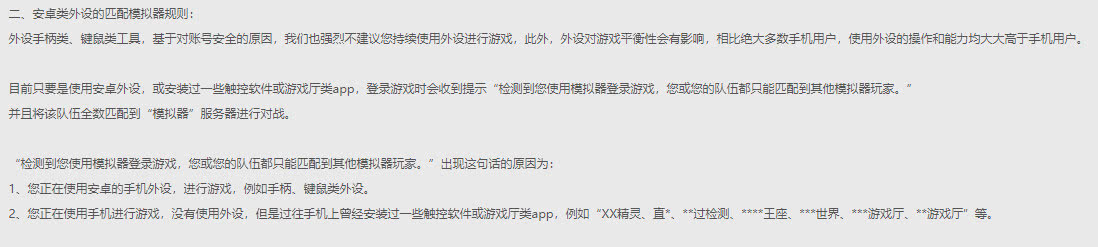 二、安卓类外设的匹配模拟器规则：
外设手柄类、键鼠类工具，基于对账号安全的原因，我们也强烈不建议您持续使用外设进行游戏，此外，外设对游戏平衡性会有影响，相比绝大多数手机用户，使用外设的操作和能力均大大高于手机用户。

目前只要是使用安卓外设，或安装过一些触控软件或游戏厅类app，登录游戏时会收到提示“检测到您使用模拟器登录游戏，您或您的队伍都只能匹配到其他模拟器玩家。”
并且将该队伍全数匹配到“模拟器”服务器进行对战。

“检测到您使用模拟器登录游戏，您或您的队伍都只能匹配到其他模拟器玩家。”出现这句话的原因为：
1、您正在使用安卓的手机外设，进行游戏，例如手柄、键鼠类外设。
2、您正在使用手机进行游戏，没有使用外设，但是过往手机上曾经安装过一些触控软件或游戏厅类app，例如“XX精灵、直*、**过检测、****王座、***世界、***游戏厅、**游戏厅”等。